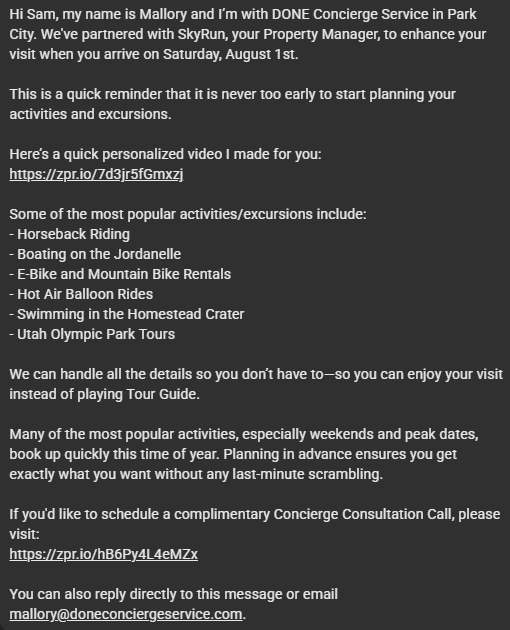 Hi Sam, my name is Mallory and I'm with DONE Concierge Service in Park City. We've partnered with SkyRun, your Property Manager, to enhance your visit when you arrive on Saturday, August 1st.

This is a quick reminder that it is never too early to start planning your activities and excursions.

Here's a quick personalized video I made for you:
https://zpr.io/7d3jr5fGmxzj

Some of the most popular activities/excursions include:
- Horseback Riding
- Boating on the Jordanelle
- E-Bike and Mountain Bike Rentals
- Hot Air Balloon Rides
- Swimming in the Homestead Crater
- Utah Olympic Park Tours

We can handle all the details so you don't have to—so you can enjoy your visit instead of playing Tour Guide.

Many of the most popular activities, especially weekends and peak dates, book up quickly this time of year. Planning in advance ensures you get exactly what you want without any last-minute scrambling.

If you'd like to schedule a complimentary Concierge Consultation Call, please visit:
https://zpr.io/hB6Py4L4eMZx

You can also reply directly to this message or email mallory@doneconciergeservice.com.